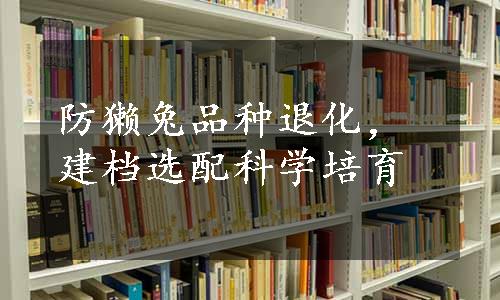 防獭兔品种退化，
建档选配科学培育